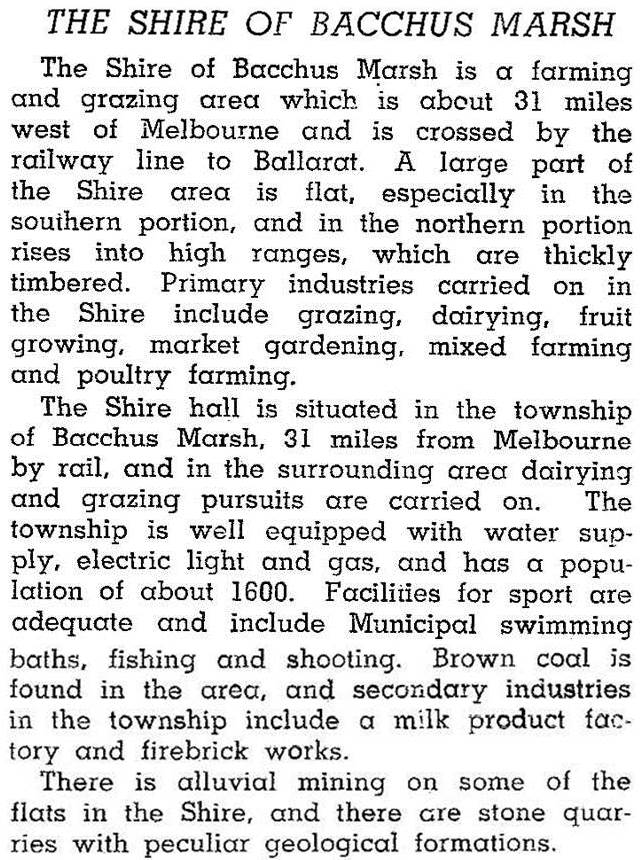 THE SHIRE OF BACCHUS MARSH

The Shire of Bacchus Marsh is a farming and grazing area which is about 31 miles west of Melbourne and is crossed by the railway line to Ballarat. A large part of the Shire area is flat, especially in the southern portion, and in the northern portion rises into high ranges, which are thickly timbered. Primary industries carried on in the Shire include grazing, dairying, fruit growing, market gardening, mixed farming and poultry farming.

The Shire hall is situated in the township of Bacchus Marsh, 31 miles from Melbourne by rail, and in the surrounding area dairying and grazing pursuits are carried on. The township is well equipped with water supply, electric light and gas, and has a population of about 1600. Facilities for sport are adequate and include Municipal swimming baths, fishing and shooting. Brown coal is found in the area, and secondary industries in the township include a milk product factory and firebrick works.

There is alluvial mining on some of the flats in the Shire, and there are stone quarries with peculiar geological formations.